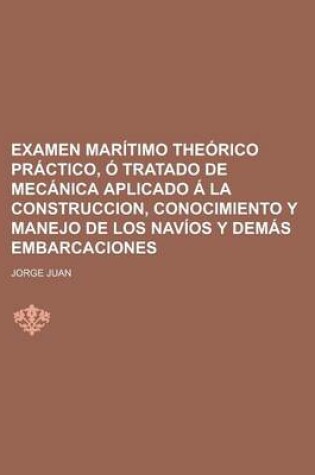 EXAMEN MARÍTIMO THEÓRICO PRÁCTICO, Ó TRATADO DE MECÁNICA APLICADO Á LA CONSTRUCCION, CONOCIMIENTO Y MANEJO DE LOS NAVÍOS Y DEMÁS EMBARCACIONES

JORGE JUAN